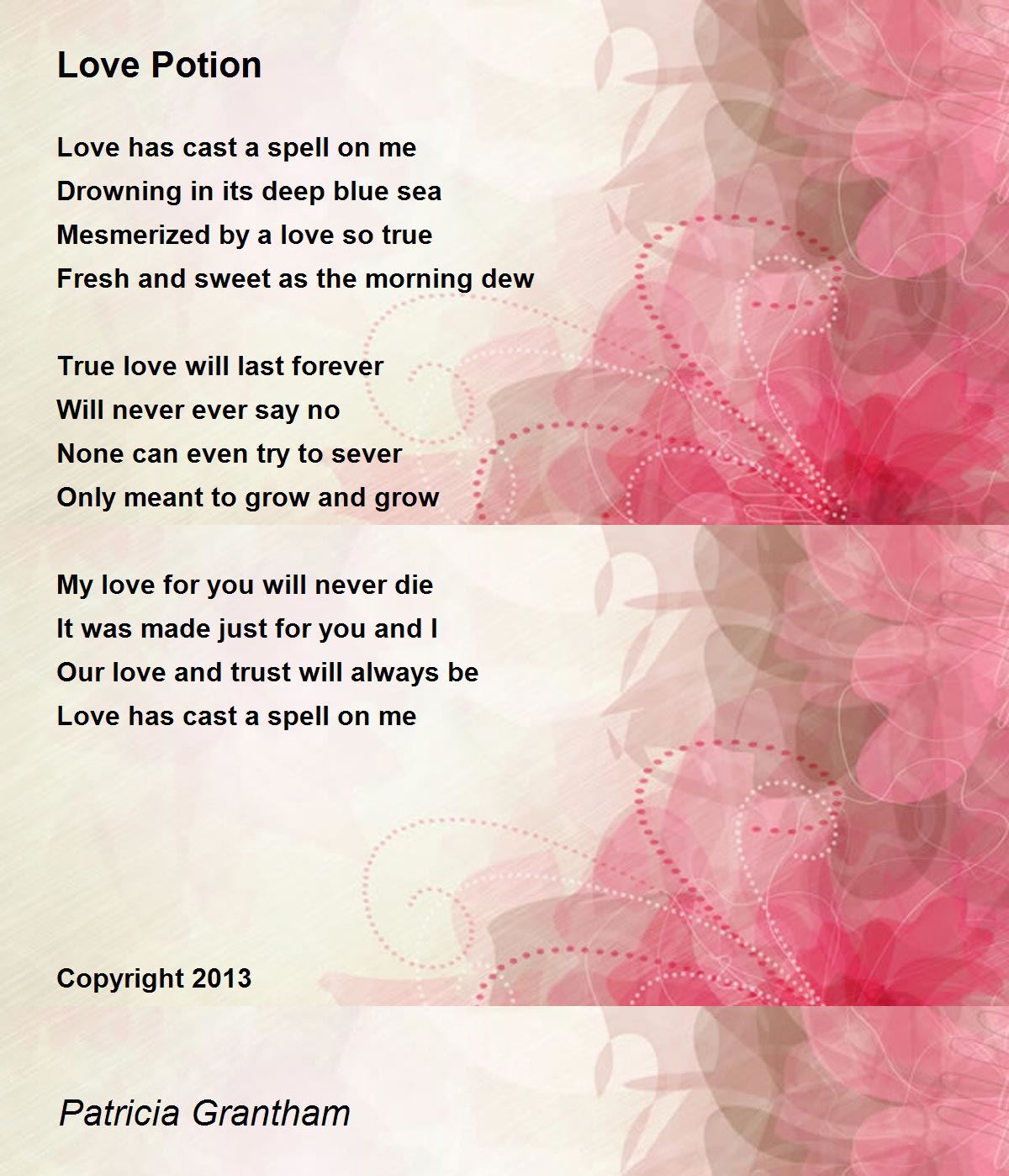 Love Potion

Love has cast a spell on me
Drowning in its deep blue sea
Mesmerized by a love so true
Fresh and sweet as the morning dew

True love will last forever
Will never ever say no
None can even try to sever
Only meant to grow and grow

My love for you will never die
It was made just for you and I
Our love and trust will always be
Love has cast a spell on me

Copyright 2013

Patricia Grantham